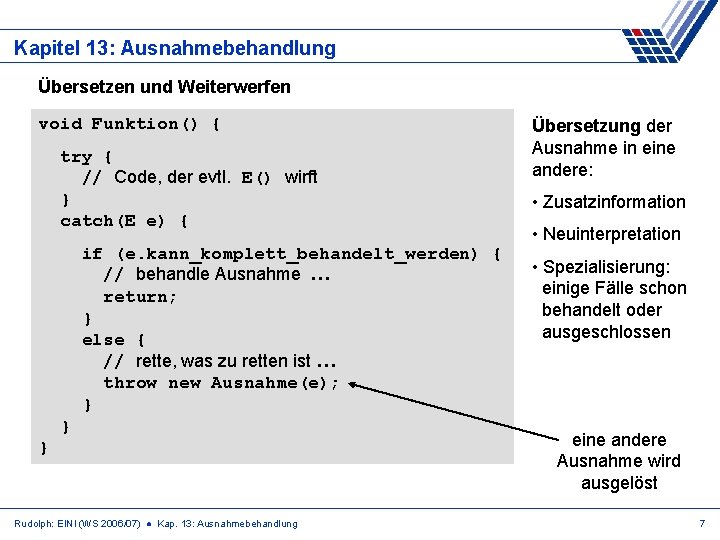 Kapitel 13: Ausnahmebehandlung

Übersetzen und Weiterwerfen

void Funktion() {
try {
// Code, der evtl. E() wirft
}
catch(E e) {
if (e.kann_komplett_behandelt_werden) {
// behandle Ausnahme …
return;
}
else {
// rette, was zu retten ist …
throw new Ausnahme(e);
}
}
}

Übersetzung der Ausnahme in eine andere:

• Zusatzinformation

• Neuinterpretation

• Spezialisierung: einige Fälle schon behandelt oder ausgeschlossen

eine andere Ausnahme wird ausgelöst

Rudolph: EINI (WS 2006/07) ● Kap. 13: Ausnahmebehandlung

7